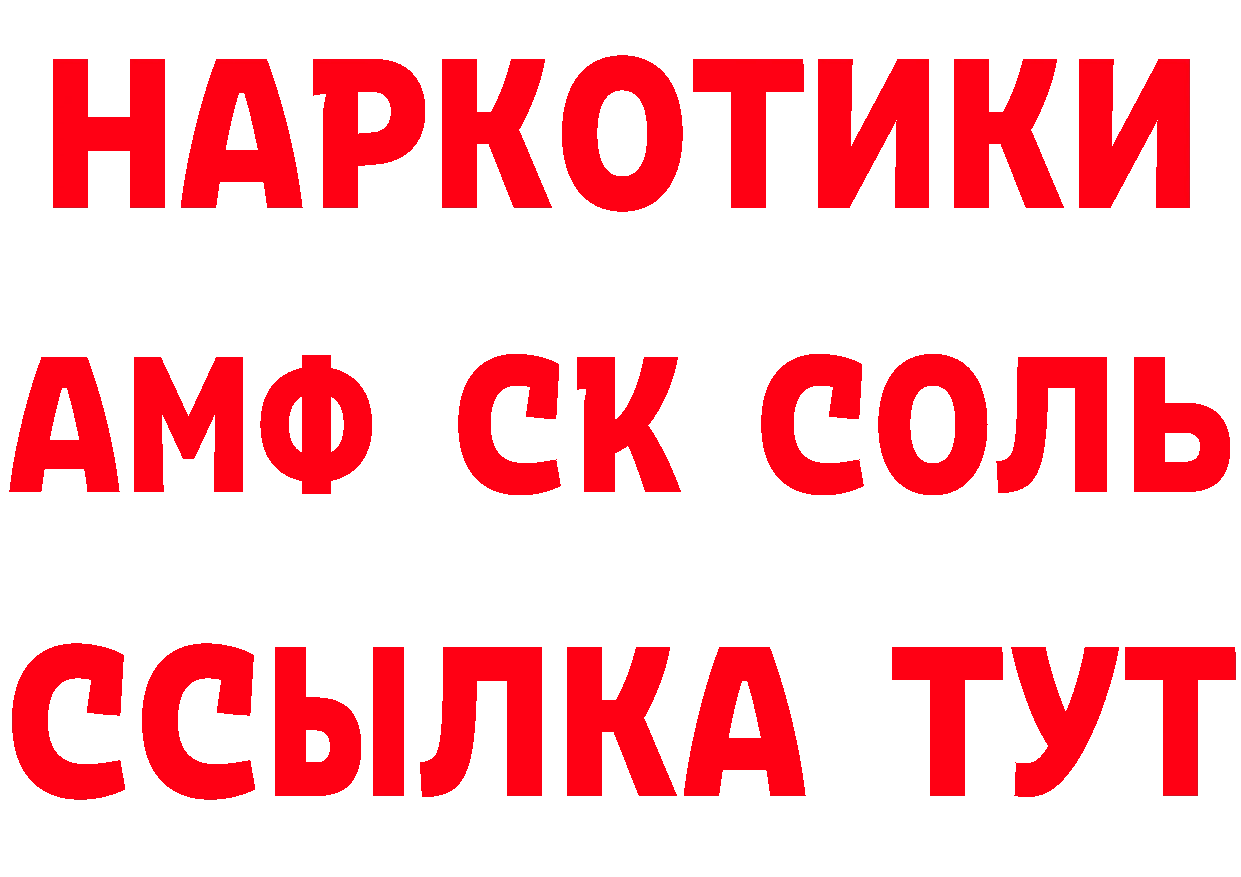 НАРКОТИКИ

АМФ СК СОЛЬ

ССЫЛКА ТУТ